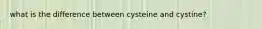 what is the difference between cysteine and cystine?